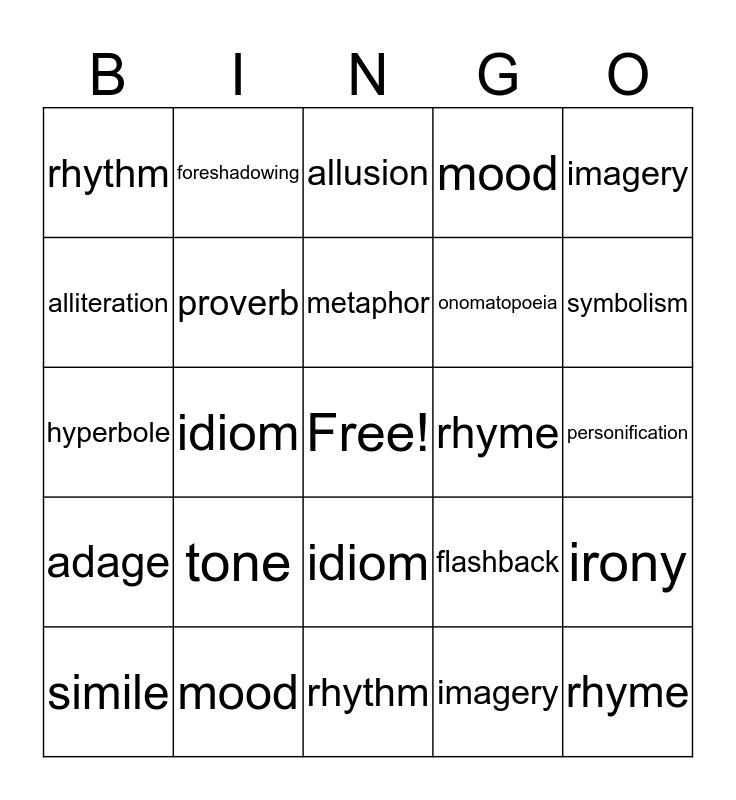 | B | I | N | G | O |
|---|---|---|---|---|
| rhythm | foreshadowing | allusion | mood | imagery |
| alliteration | proverb | metaphor | onomatopoeia | symbolism |
| hyperbole | idiom | Free! | rhyme | personification |
| adage | tone | idiom | flashback | irony |
| simile | mood | rhythm | imagery | rhyme |